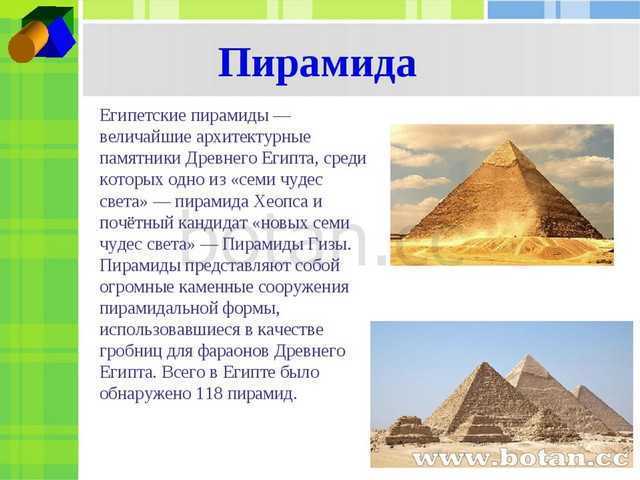 Пирамида

Египетские пирамиды — величайшие архитектурные памятники Древнего Египта, среди которых одно из «семи чудес света» — пирамида Хеопса и почётный кандидат «новых семи чудес света» — Пирамиды Гизы. Пирамиды представляют собой огромные каменные сооружения пирамидальной формы, использовавшиеся в качестве гробниц для фараонов Древнего Египта. Всего в Египте было обнаружено 118 пирамид.

botan.cc

www.botan.cc